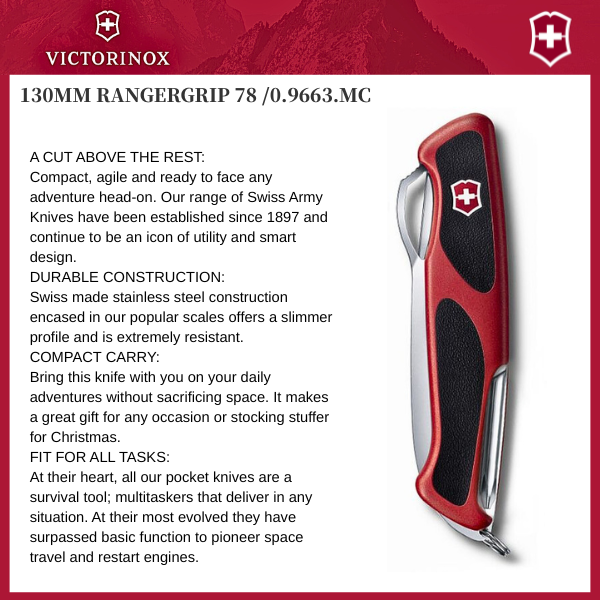 VICTORINOX

130MM RANGERGRIP 78 /0.9663.MC

A CUT ABOVE THE REST:
Compact, agile and ready to face any adventure head-on. Our range of Swiss Army Knives have been established since 1897 and continue to be an icon of utility and smart design.
DURABLE CONSTRUCTION:
Swiss made stainless steel construction encased in our popular scales offers a slimmer profile and is extremely resistant.
COMPACT CARRY:
Bring this knife with you on your daily adventures without sacrificing space. It makes a great gift for any occasion or stocking stuffer for Christmas.
FIT FOR ALL TASKS:
At their heart, all our pocket knives are a survival tool; multitaskers that deliver in any situation. At their most evolved they have surpassed basic function to pioneer space travel and restart engines.